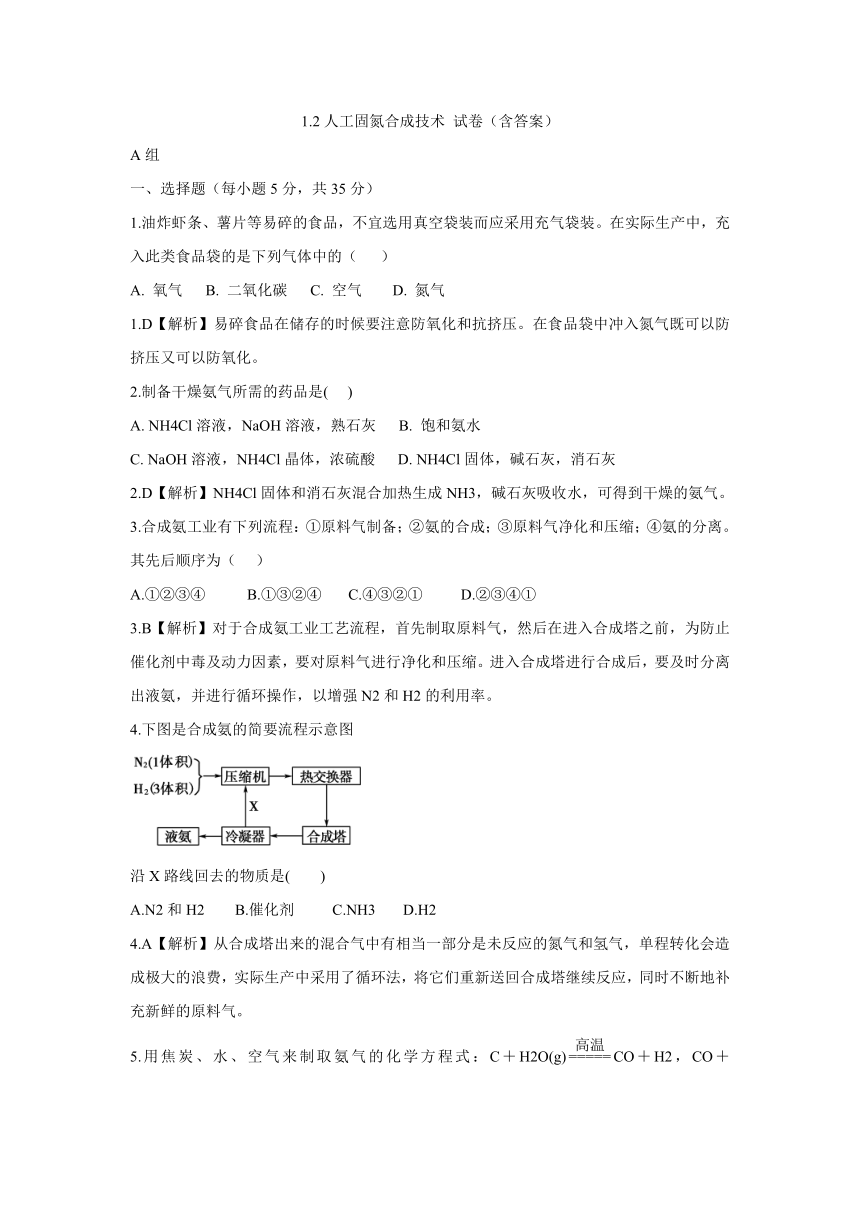 1.2 人工固氮合成技术 试卷（含答案）

A 组

一、选择题（每小题 5 分，共 35 分）

1.油炸虾条、薯片等易碎的食品，不宜选用真空袋装而应采用充气袋装。在实际生产中，充入此类食品袋的是下列气体中的（　　）

A. 氧气　B. 二氧化碳　C. 空气　D. 氮气

1.D【解析】易碎食品在储存的时候要注意防氧化和抗挤压。在食品袋中冲入氮气既可以防挤压又可以防氧化。

2.制备干燥氨气所需的药品是(　　)

A. NH4Cl 溶液，NaOH 溶液，熟石灰　B. 饱和氨水

C. NaOH 溶液，NH4Cl 晶体，浓硫酸　D. NH4Cl 固体，碱石灰，消石灰

2.D【解析】NH4Cl 固体和消石灰混合加热生成 NH3，碱石灰吸收水，可得到干燥的氨气。

3.合成氨工业有下列流程：①原料气制备；②氨的合成；③原料气净化和压缩；④氨的分离。其先后顺序为（　　）

A.①②③④　B.①③②④　C.④③②①　D.②③④①

3.B【解析】对于合成氨工业工艺流程，首先制取原料气，然后在进入合成塔之前，为防止催化剂中毒及动力因素，要对原料气进行净化和压缩。进入合成塔进行合成后，要及时分离出液氨，并进行循环操作，以增强 N2 和 H2 的利用率。

4.下图是合成氨的简要流程示意图

$N_2$(1体积)
$H_2$(3体积)
压缩机
热交换器
X
液氨
冷凝器
合成塔

沿 X 路线回去的物质是(　　)

A.N2 和 H2　B.催化剂　C.NH3　D.H2

4.A【解析】从合成塔出来的混合气中有相当一部分是未反应的氮气和氢气，单程转化会造成极大的浪费，实际生产中采用了循环法，将它们重新送回合成塔继续反应，同时不断地补充新鲜的原料气。

5.用焦炭、水、空气来制取氨气的化学方程式：C＋H2O(g)$\xlongequal{高温}$CO＋H2，CO＋